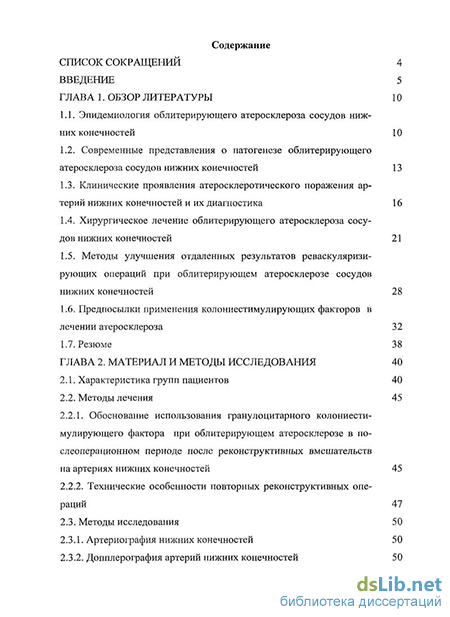 Содержание

СПИСОК СОКРАЩЕНИЙ 4

ВВЕДЕНИЕ 5

ГЛАВА 1. ОБЗОР ЛИТЕРАТУРЫ 10

1.1. Эпидемиология облитерирующего атеросклероза сосудов нижних конечностей 10

1.2. Современные представления о патогенезе облитерирующего атеросклероза сосудов нижних конечностей 13

1.3. Клинические проявления атеросклеротического поражения артерий нижних конечностей и их диагностика 16

1.4. Хирургическое лечение облитерирующего атеросклероза сосудов нижних конечностей 21

1.5. Методы улучшения отдаленных результатов реваскуляризирующих операций при облитерирующем атеросклерозе сосудов нижних конечностей 28

1.6. Предпосылки применения колониестимулирующих факторов в лечении атеросклероза 32

1.7. Резюме 38

ГЛАВА 2. МАТЕРИАЛ И МЕТОДЫ ИССЛЕДОВАНИЯ 40

2.1. Характеристика групп пациентов 40

2.2. Методы лечения 45

2.2.1. Обоснование использования гранулоцитарного колониестимулирующего фактора при облитерирующем атеросклерозе в послеоперационном периоде после реконструктивных вмешательств на артериях нижних конечностей 45

2.2.2. Технические особенности повторных реконструктивных операций 47

2.3. Методы исследования 50

2.3.1. Артериография нижних конечностей 50

2.3.2. Допплерография артерий нижних конечностей 50

dsLib.net
библиотека диссертаций